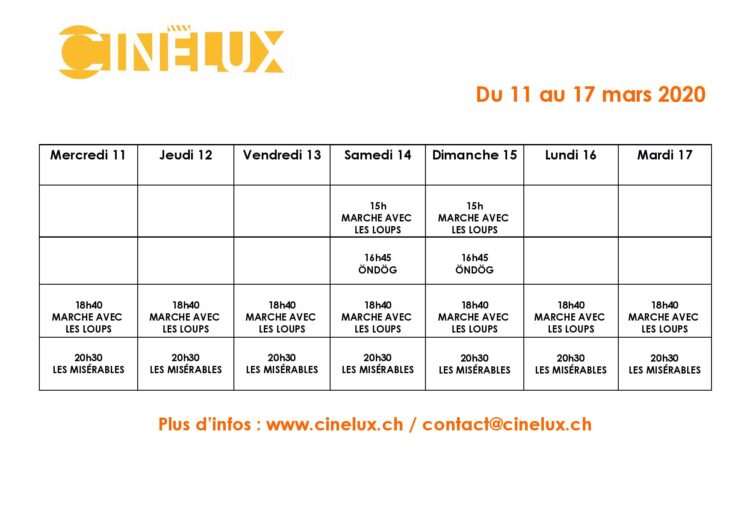 CINÉLUX

Du 11 au 17 mars 2020

| Mercredi 11 | Jeudi 12 | Vendredi 13 | Samedi 14 | Dimanche 15 | Lundi 16 | Mardi 17 |
|---|---|---|---|---|---|---|
| | | | 15h MARCHE AVEC LES LOUPS | 15h MARCHE AVEC LES LOUPS | | |
| | | | 16h45 ÖNDÖG | 16h45 ÖNDÖG | | |
| 18h40 MARCHE AVEC LES LOUPS | 18h40 MARCHE AVEC LES LOUPS | 18h40 MARCHE AVEC LES LOUPS | 18h40 MARCHE AVEC LES LOUPS | 18h40 MARCHE AVEC LES LOUPS | 18h40 MARCHE AVEC LES LOUPS | 18h40 MARCHE AVEC LES LOUPS |
| 20h30 LES MISÉRABLES | 20h30 LES MISÉRABLES | 20h30 LES MISÉRABLES | 20h30 LES MISÉRABLES | 20h30 LES MISÉRABLES | 20h30 LES MISÉRABLES | 20h30 LES MISÉRABLES |

Plus d'infos : www.cinelux.ch / contact@cinelux.ch